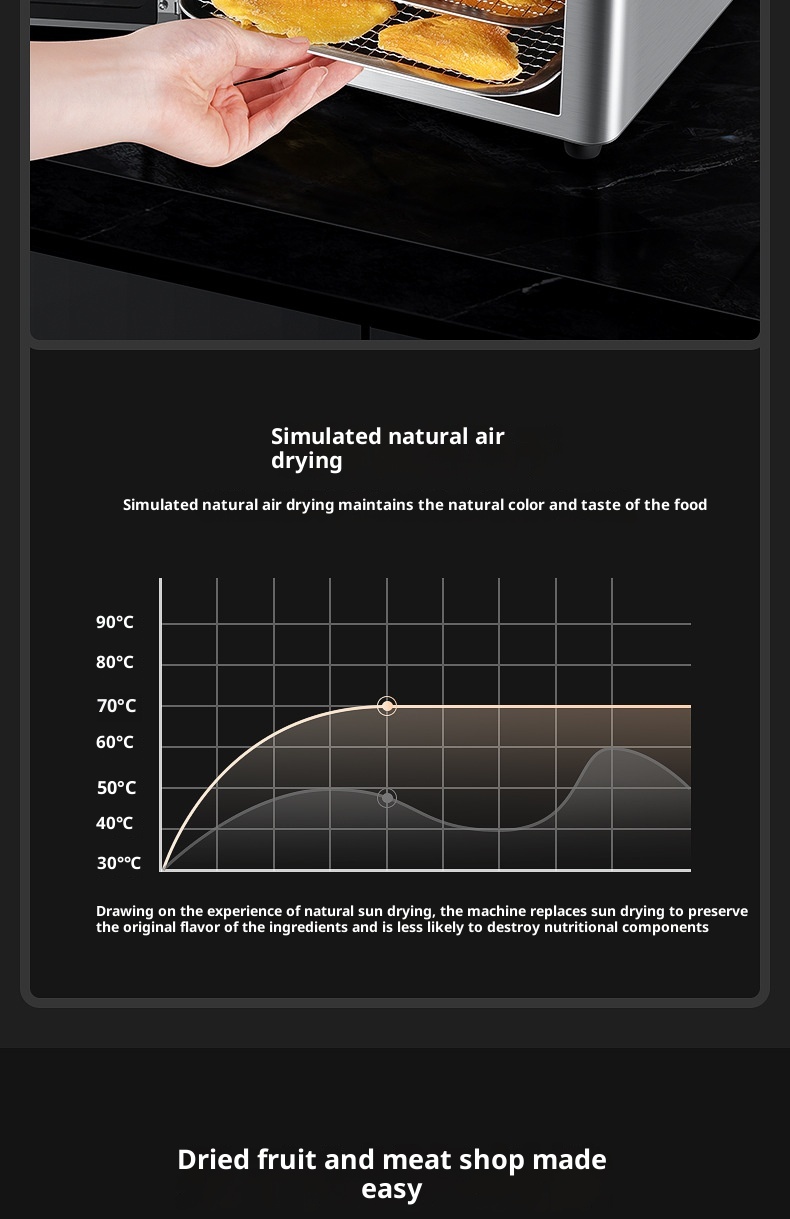 Simulated natural air drying

Simulated natural air drying maintains the natural color and taste of the food

90℃
80℃
70℃
60℃
50℃
40℃
30°℃

Drawing on the experience of natural sun drying, the machine replaces sun drying to preserve the original flavor of the ingredients and is less likely to destroy nutritional components

Dried fruit and meat shop made easy